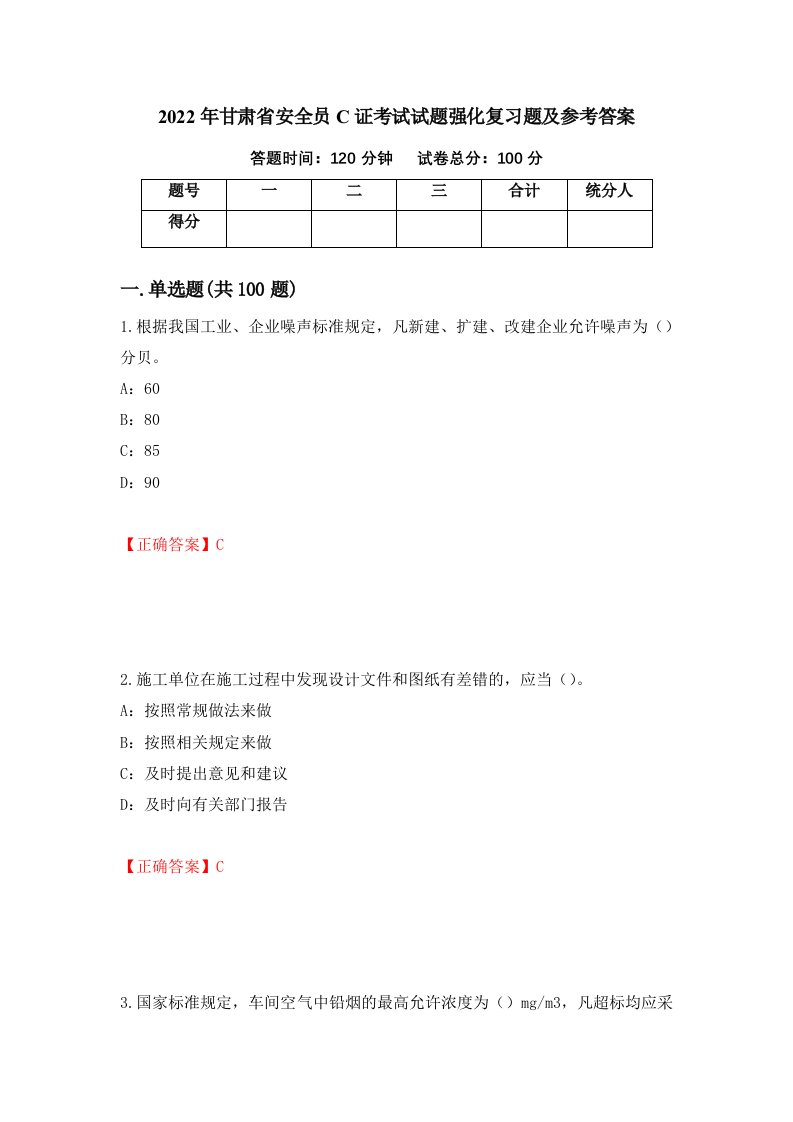 2022年甘肃省安全员C证考试试题强化复习题及参考答案

答题时间：120分钟　　试卷总分：100分

| 题号 | 一 | 二 | 三 | 合计 | 统分人 |
|---|---|---|---|---|---|
| 得分 |  |  |  |  |  |

一.单选题(共100题)

1.根据我国工业、企业噪声标准规定，凡新建、扩建、改建企业允许噪声为（）分贝。

A：60

B：80

C：85

D：90

【正确答案】C

2.施工单位在施工过程中发现设计文件和图纸有差错的，应当（）。

A：按照常规做法来做

B：按照相关规定来做

C：及时提出意见和建议

D：及时向有关部门报告

【正确答案】C

3.国家标准规定，车间空气中铅烟的最高允许浓度为（）mg/m3，凡超标均应采